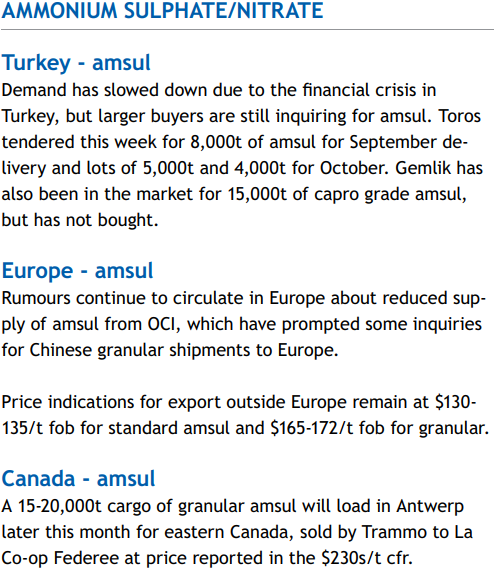 AMMONIUM SULPHATE/NITRATE

Turkey - amsul

Demand has slowed down due to the financial crisis in Turkey, but larger buyers are still inquiring for amsul. Toros tendered this week for 8,000t of amsul for September delivery and lots of 5,000t and 4,000t for October. Gemlik has also been in the market for 15,000t of capro grade amsul, but has not bought.

Europe - amsul

Rumours continue to circulate in Europe about reduced supply of amsul from OCI, which have prompted some inquiries for Chinese granular shipments to Europe.

Price indications for export outside Europe remain at \$130-135/t fob for standard amsul and \$165-172/t fob for granular.

Canada - amsul

A 15-20,000t cargo of granular amsul will load in Antwerp later this month for eastern Canada, sold by Trammo to La Co-op Federee at price reported in the \$230s/t cfr.